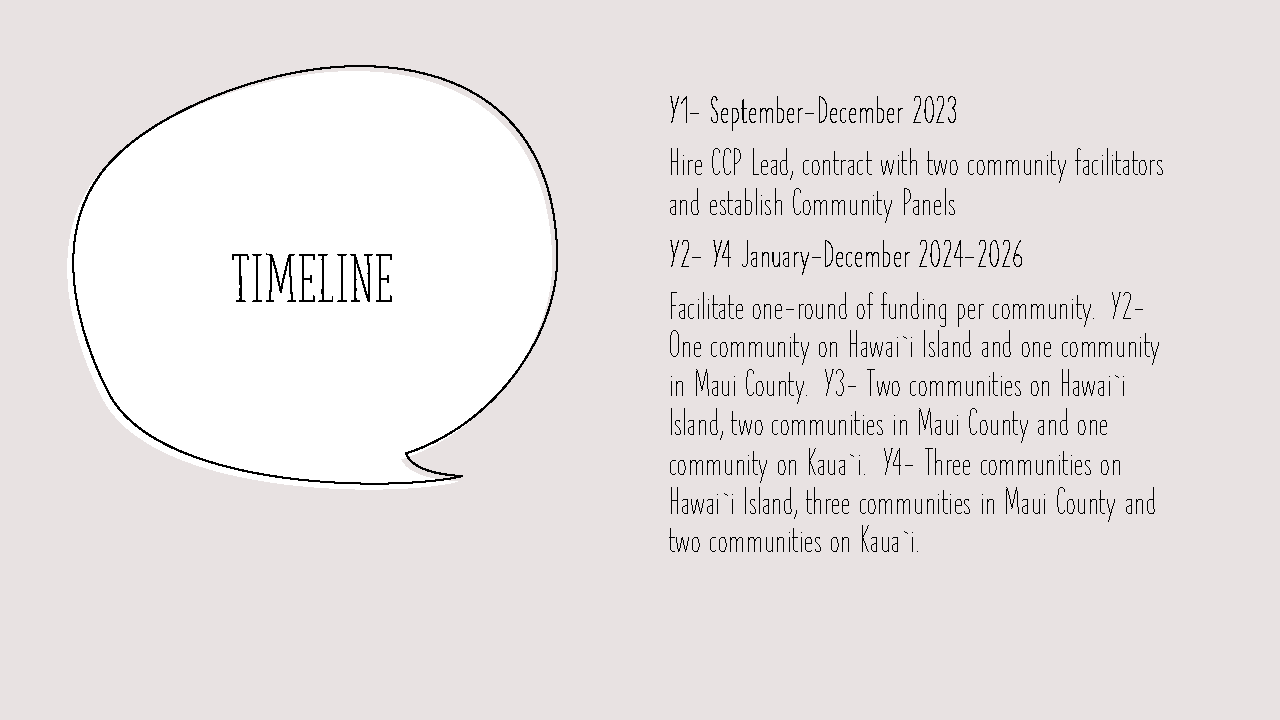 TIMELINE

Y1- September-December 2023

Hire CCP Lead, contract with two community facilitators and establish Community Panels

Y2- Y4 January-December 2024-2026

Facilitate one-round of funding per community. Y2- One community on Hawai`i Island and one community in Maui County. Y3- Two communities on Hawai`i Island, two communities in Maui County and one community on Kaua`i. Y4- Three communities on Hawai`i Island, three communities in Maui County and two communities on Kaua`i.